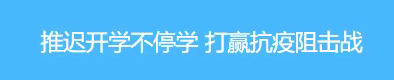 推迟开学不停学 打赢抗疫阻击战